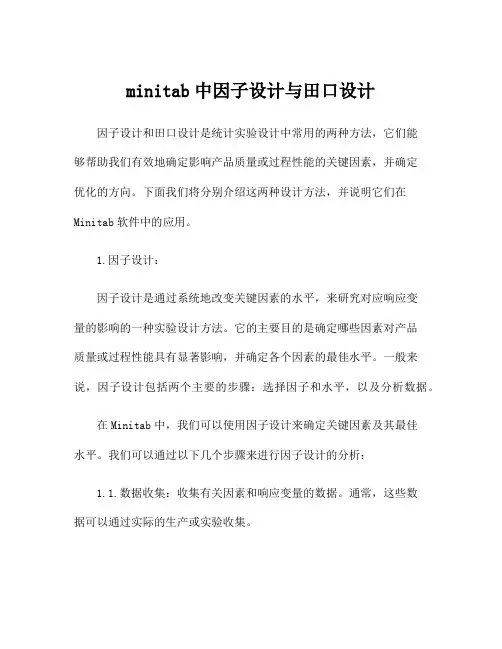 minitab 中因子设计与田口设计

因子设计和田口设计是统计实验设计中常用的两种方法，它们能够帮助我们有效地确定影响产品质量或过程性能的关键因素，并确定优化的方向。下面我们将分别介绍这两种设计方法，并说明它们在 Minitab 软件中的应用。

1.因子设计：

因子设计是通过系统地改变关键因素的水平，来研究对应响应变量的影响的一种实验设计方法。它的主要目的是确定哪些因素对产品质量或过程性能具有显著影响，并确定各个因素的最佳水平。一般来说，因子设计包括两个主要的步骤：选择因子和水平，以及分析数据。

在 Minitab 中，我们可以使用因子设计来确定关键因素及其最佳水平。我们可以通过以下几个步骤来进行因子设计的分析：

1.1.数据收集：收集有关因素和响应变量的数据。通常，这些数据可以通过实际的生产或实验收集。